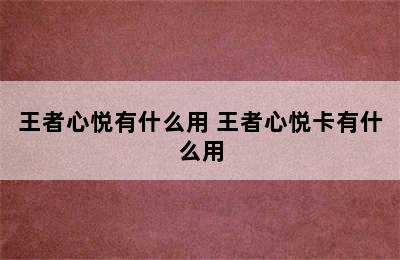 王者心悦有什么用 王者心悦卡有什么用